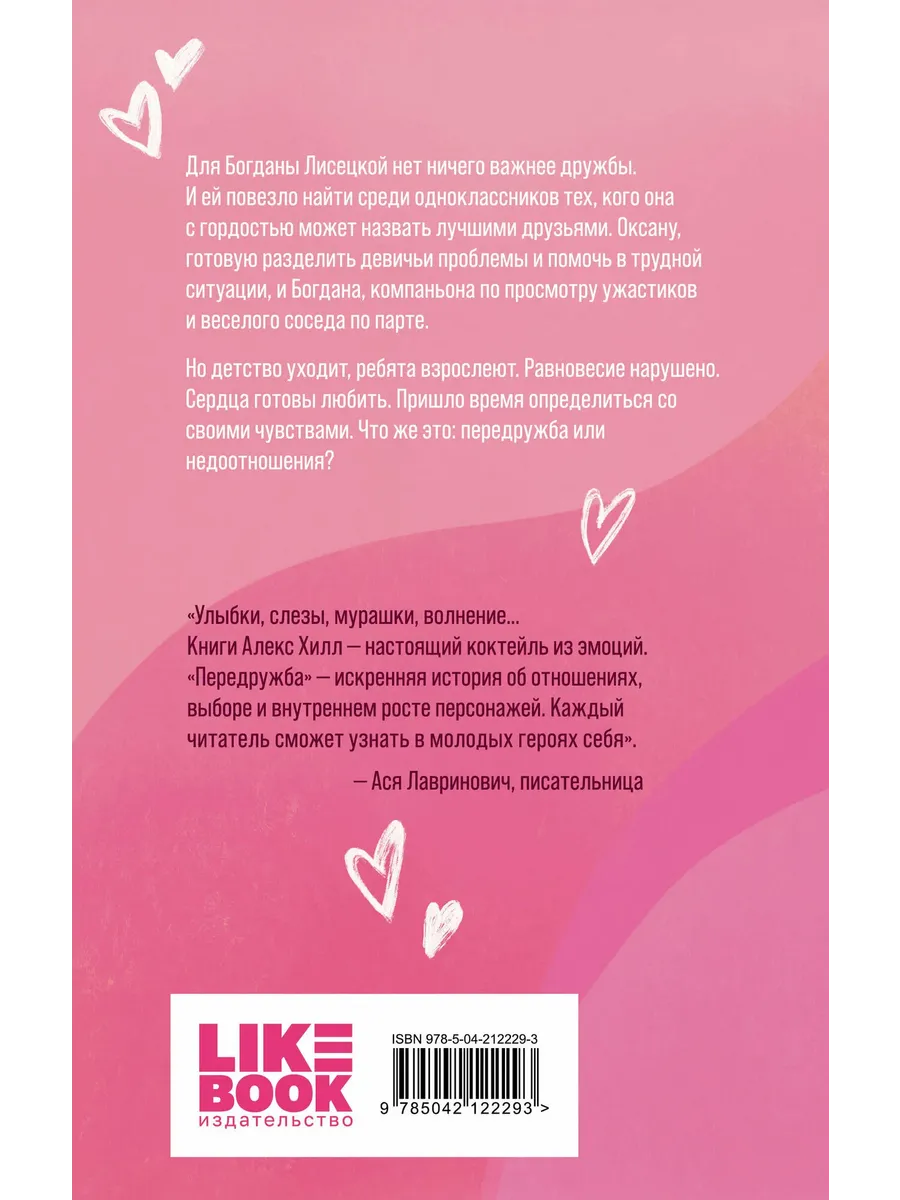 Для Богданы Лисецкой нет ничего важнее дружбы. И ей повезло найти среди одноклассников тех, кого она с гордостью может назвать лучшими друзьями. Оксану, готовую разделить девичьи проблемы и помочь в трудной ситуации, и Богдана, компаньона по просмотру ужастиков и веселого соседа по парте.

Но детство уходит, ребята взрослеют. Равновесие нарушено. Сердца готовы любить. Пришло время определиться со своими чувствами. Что же это: передружба или недоотношения?

«Улыбки, слезы, мурашки, волнение... Книги Алекс Хилл — настоящий коктейль из эмоций. «Передружба» — искренняя история об отношениях, выборе и внутреннем росте персонажей. Каждый читатель сможет узнать в молодых героях себя».

— Ася Лавринович, писательница

LIKE
BOOK
издательство

ISBN 978-5-04-212229-3

9 785042 122293 >